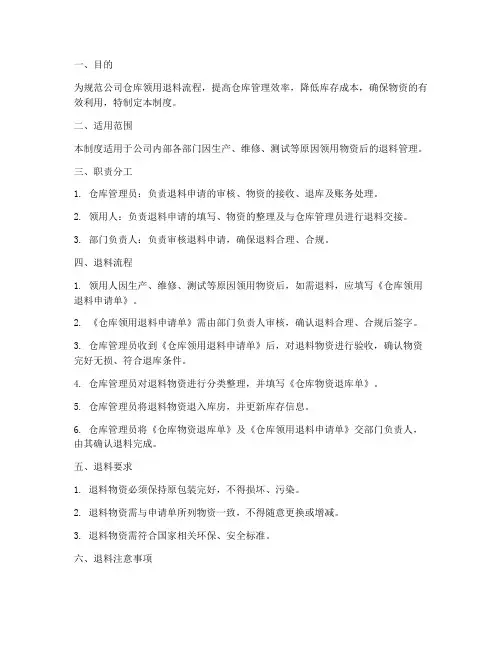 一、目的

为规范公司仓库领用退料流程，提高仓库管理效率，降低库存成本，确保物资的有效利用，特制定本制度。

二、适用范围

本制度适用于公司内部各部门因生产、维修、测试等原因领用物资后的退料管理。

三、职责分工

1. 仓库管理员：负责退料申请的审核、物资的接收、退库及账务处理。

2. 领用人：负责退料申请的填写、物资的整理及与仓库管理员进行退料交接。

3. 部门负责人：负责审核退料申请，确保退料合理、合规。

四、退料流程

1. 领用人因生产、维修、测试等原因领用物资后，如需退料，应填写《仓库领用退料申请单》。

2. 《仓库领用退料申请单》需由部门负责人审核，确认退料合理、合规后签字。

3. 仓库管理员收到《仓库领用退料申请单》后，对退料物资进行验收，确认物资完好无损、符合退库条件。

4. 仓库管理员对退料物资进行分类整理，并填写《仓库物资退库单》。

5. 仓库管理员将退料物资退入库房，并更新库存信息。

6. 仓库管理员将《仓库物资退库单》及《仓库领用退料申请单》交部门负责人，由其确认退料完成。

五、退料要求

1. 退料物资必须保持原包装完好，不得损坏、污染。

2. 退料物资需与申请单所列物资一致，不得随意更换或增减。

3. 退料物资需符合国家相关环保、安全标准。

六、退料注意事项